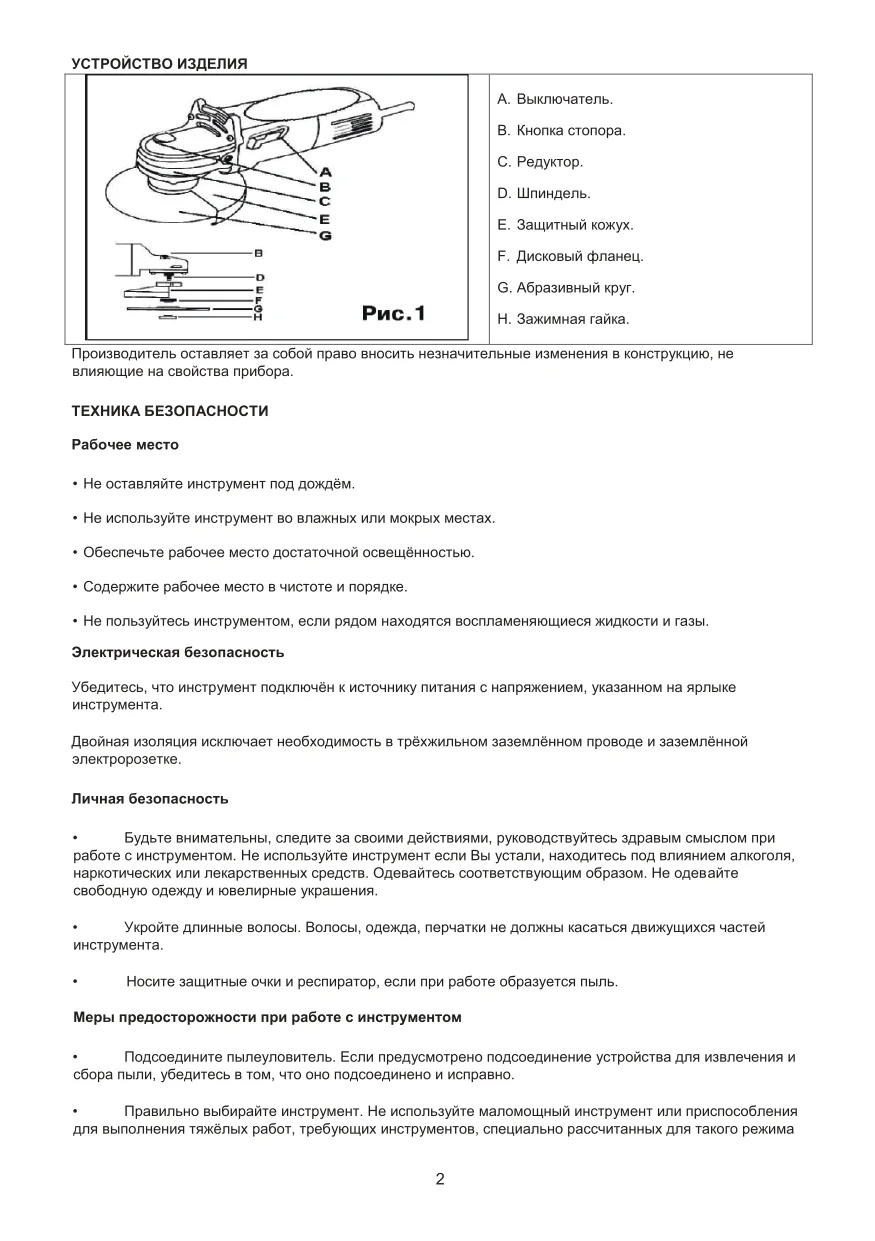 УСТРОЙСТВО ИЗДЕЛИЯ

A
B
C
E
G
B
D
E
F
G
H
Рис.1

A. Выключатель.

B. Кнопка стопора.

C. Редуктор.

D. Шпиндель.

E. Защитный кожух.

F. Дисковый фланец.

G. Абразивный круг.

H. Зажимная гайка.

Производитель оставляет за собой право вносить незначительные изменения в конструкцию, не влияющие на свойства прибора.

ТЕХНИКА БЕЗОПАСНОСТИ

Рабочее место

• Не оставляйте инструмент под дождём.

• Не используйте инструмент во влажных или мокрых местах.

• Обеспечьте рабочее место достаточной освещённостью.

• Содержите рабочее место в чистоте и порядке.

• Не пользуйтесь инструментом, если рядом находятся воспламеняющиеся жидкости и газы.

Электрическая безопасность

Убедитесь, что инструмент подключён к источнику питания с напряжением, указанном на ярлыке инструмента.

Двойная изоляция исключает необходимость в трёхжильном заземлённом проводе и заземлённой электророзетке.

Личная безопасность

• Будьте внимательны, следите за своими действиями, руководствуйтесь здравым смыслом при работе с инструментом. Не используйте инструмент если Вы устали, находитесь под влиянием алкоголя, наркотических или лекарственных средств. Одевайтесь соответствующим образом. Не одевайте свободную одежду и ювелирные украшения.

• Укройте длинные волосы. Волосы, одежда, перчатки не должны касаться движущихся частей инструмента.

• Носите защитные очки и респиратор, если при работе образуется пыль.

Меры предосторожности при работе с инструментом

• Подсоедините пылеуловитель. Если предусмотрено подсоединение устройства для извлечения и сбора пыли, убедитесь в том, что оно подсоединено и исправно.

• Правильно выбирайте инструмент. Не используйте маломощный инструмент или приспособления для выполнения тяжёлых работ, требующих инструментов, специально рассчитанных для такого режима

2